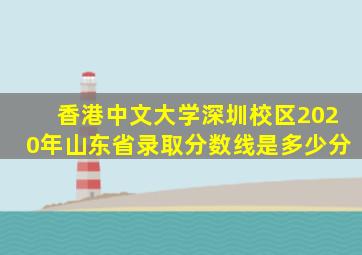 香港中文大学深圳校区2020年山东省录取分数线是多少分